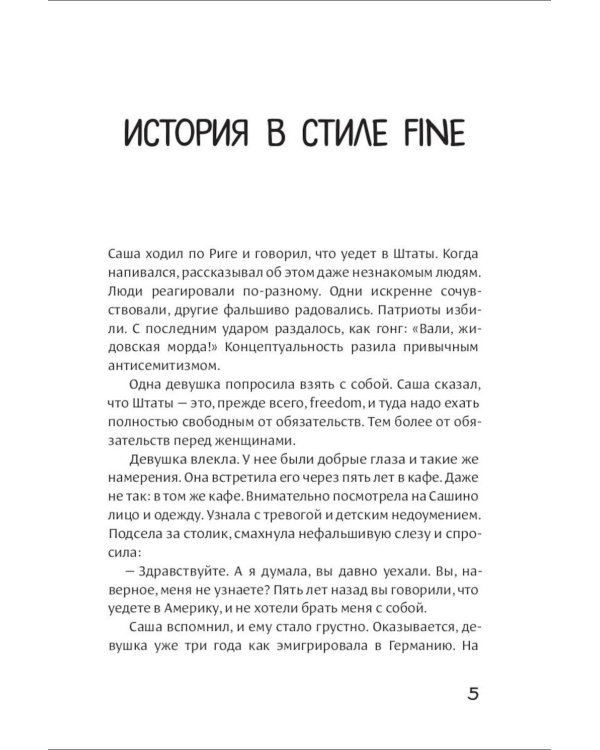 ИСТОРИЯ В СТИЛЕ FINE

Саша ходил по Риге и говорил, что уедет в Штаты. Когда напивался, рассказывал об этом даже незнакомым людям. Люди реагировали по-разному. Одни искренне сочувствовали, другие фальшиво радовались. Патриоты избили. С последним ударом раздалось, как гонг: «Вали, жидовская морда!» Концептуальность разила привычным антисемитизмом.

Одна девушка попросила взять с собой. Саша сказал, что Штаты — это, прежде всего, freedom, и туда надо ехать полностью свободным от обязательств. Тем более от обязательств перед женщинами.

Девушка влекла. У нее были добрые глаза и такие же намерения. Она встретила его через пять лет в кафе. Даже не так: в том же кафе. Внимательно посмотрела на Сашино лицо и одежду. Узнала с тревогой и детским недоумением. Подсела за столик, смахнула нефальшивую слезу и спросила:

— Здравствуйте. А я думала, вы давно уехали. Вы, наверное, меня не узнаете? Пять лет назад вы говорили, что уедете в Америку, и не хотели брать меня с собой.

Саша вспомнил, и ему стало грустно. Оказывается, девушка уже три года как эмигрировала в Германию. На

5